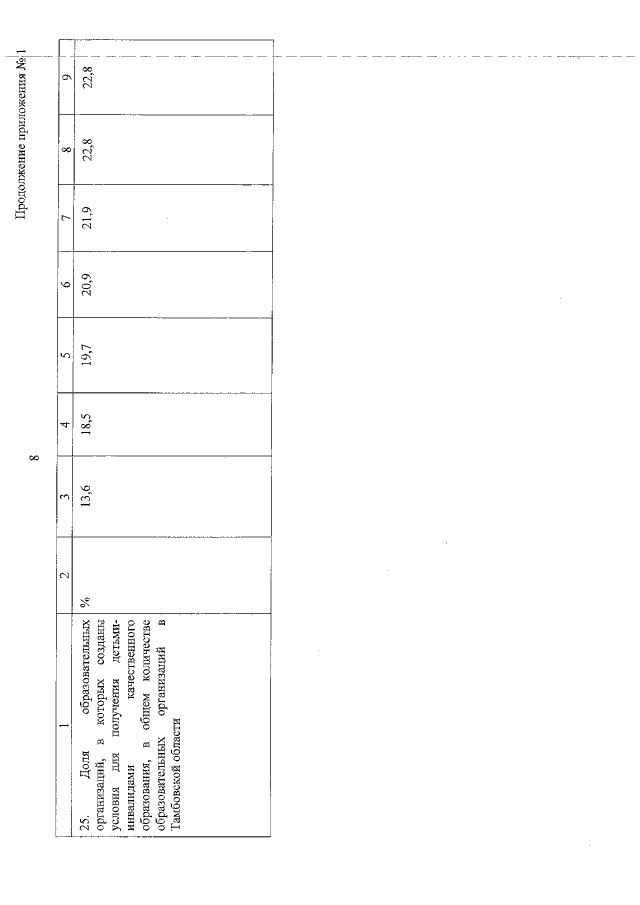 8

Продолжение приложения № 1

| 1 | 2 | 3 | 4 | 5 | 6 | 7 | 8 | 9 |
|---|---|---|---|---|---|---|---|---|
| 25. Доля образовательных организаций, в которых созданы условия для получения детьми-инвалидами качественного образования, в общем количестве образовательных организаций в Тамбовской области | % | 13,6 | 18,5 | 19,7 | 20,9 | 21,9 | 22,8 | 22,8 |